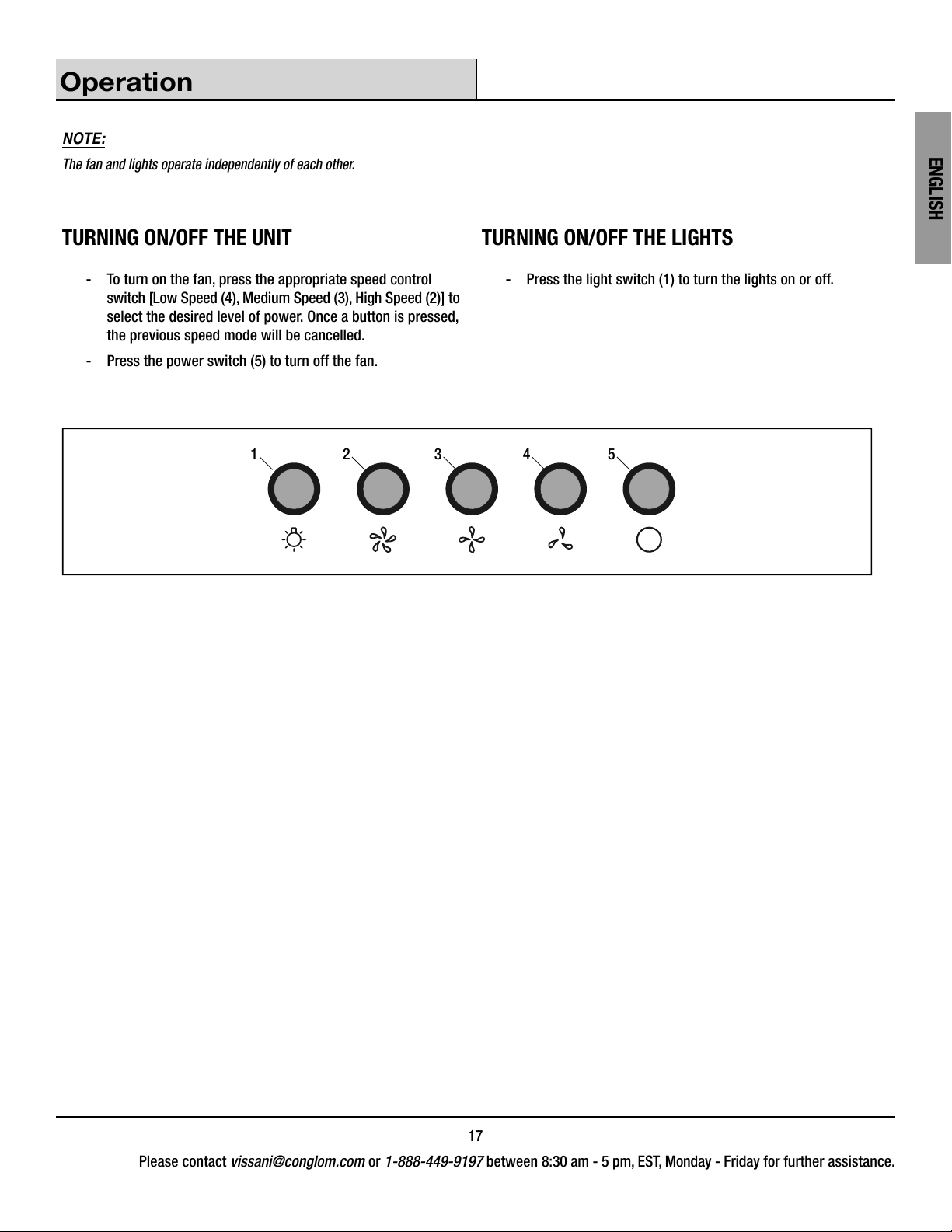 Operation

ENGLISH

NOTE:
The fan and lights operate independently of each other.

TURNING ON/OFF THE UNIT

- To turn on the fan, press the appropriate speed control switch [Low Speed (4), Medium Speed (3), High Speed (2)] to select the desired level of power. Once a button is pressed, the previous speed mode will be cancelled.
- Press the power switch (5) to turn off the fan.

TURNING ON/OFF THE LIGHTS

- Press the light switch (1) to turn the lights on or off.

1 2 3 4 5

17

Please contact vissani@conglom.com or 1-888-449-9197 between 8:30 am - 5 pm, EST, Monday - Friday for further assistance.